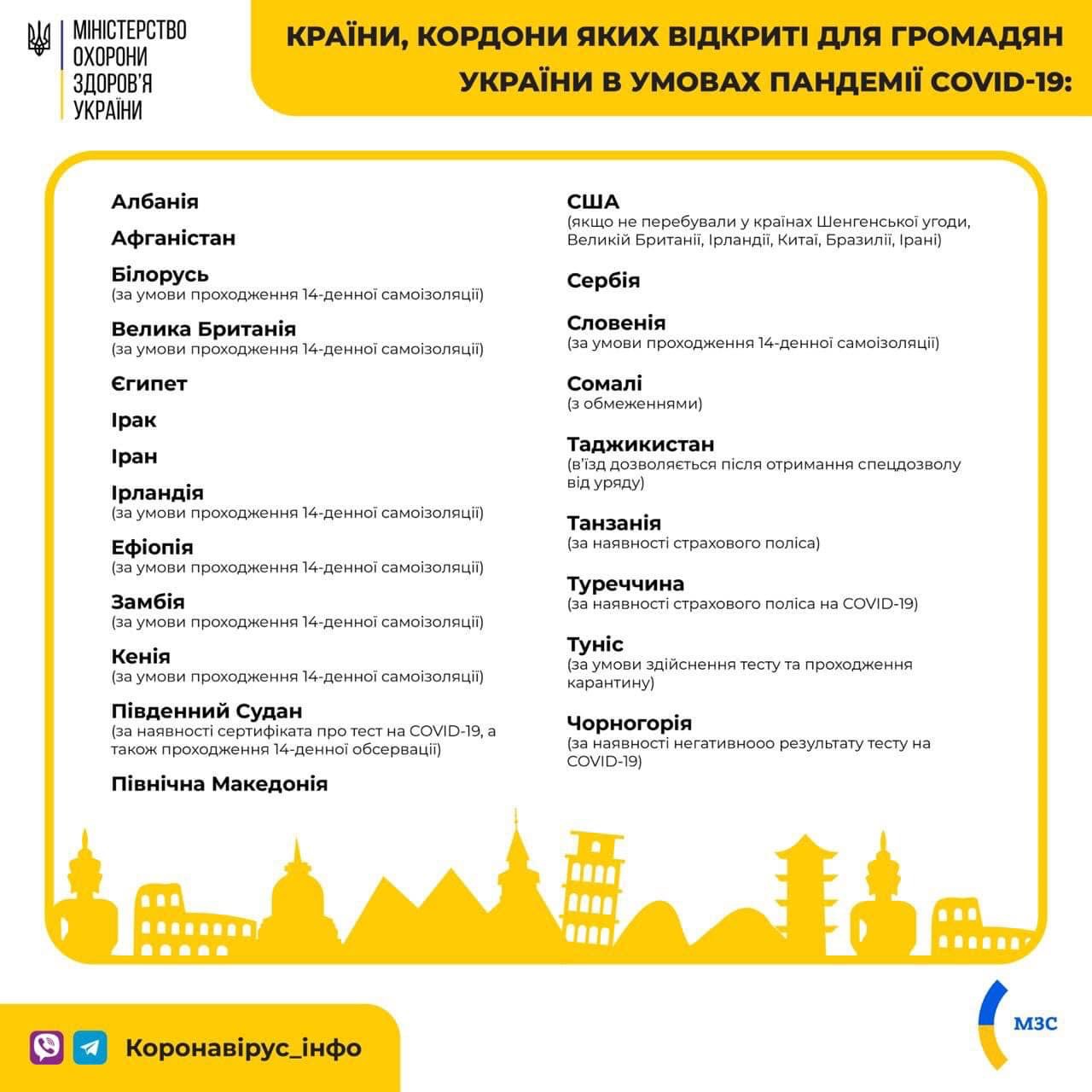 МІНІСТЕРСТВО ОХОРОНИ ЗДОРОВ'Я УКРАЇНИ

КРАЇНИ, КОРДОНИ ЯКИХ ВІДКРИТІ ДЛЯ ГРОМАДЯН УКРАЇНИ В УМОВАХ ПАНДЕМІЇ COVID-19:

Албанія

Афганістан

Білорусь
(за умови проходження 14-денної самоізоляції)

Велика Британія
(за умови проходження 14-денної самоізоляції)

Єгипет

Ірак

Іран

Ірландія
(за умови проходження 14-денної самоізоляції)

Ефіопія
(за умови проходження 14-денної самоізоляції)

Замбія
(за умови проходження 14-денної самоізоляції)

Кенія
(за умови проходження 14-денної самоізоляції)

Південний Судан
(за наявності сертифіката про тест на COVID-19, а також проходження 14-денної обсервації)

Північна Македонія

США
(якщо не перебували у країнах Шенгенської угоди, Великій Британії, Ірландії, Китаї, Бразилії, Ірані)

Сербія

Словенія
(за умови проходження 14-денної самоізоляції)

Сомалі
(з обмеженнями)

Таджикистан
(в'їзд дозволяється після отримання спецдозволу від уряду)

Танзанія
(за наявності страхового поліса)

Туреччина
(за наявності страхового поліса на COVID-19)

Туніс
(за умови здійснення тесту та проходження карантину)

Чорногорія
(за наявності негативнооо результату тесту на COVID-19)

Коронавірус_інфо

МЗС